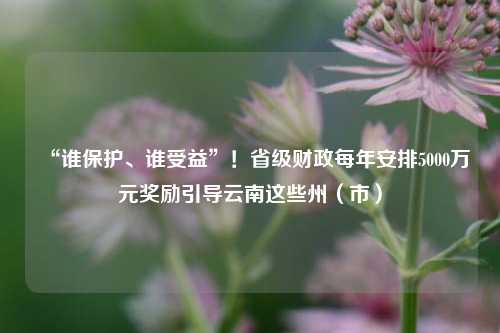 “谁保护、谁受益”！省级财政每年安排5000万元奖励引导云南这些州（市）